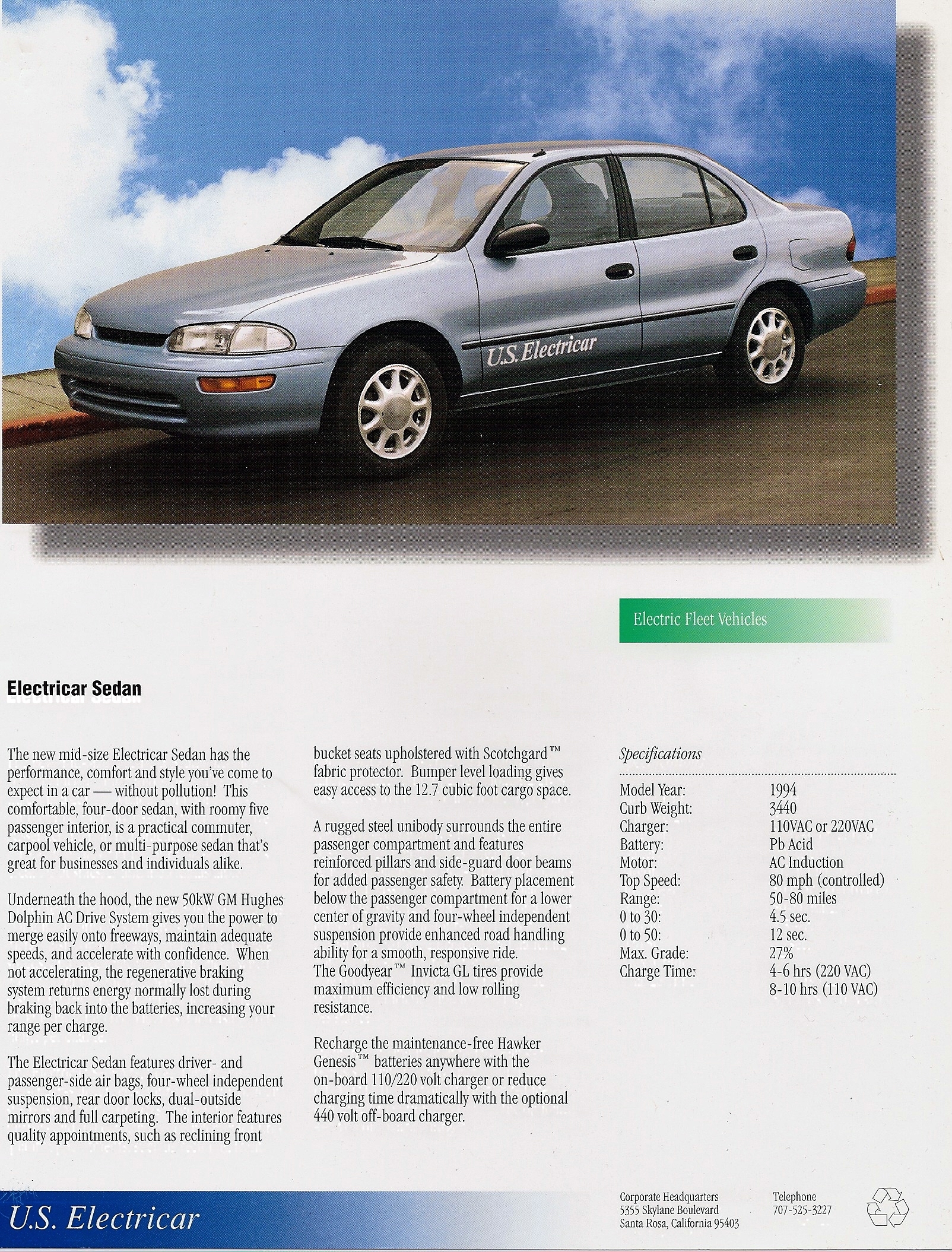 U.S. Electricar

Electric Fleet Vehicles

Electricar Sedan

The new mid-size Electricar Sedan has the performance, comfort and style you've come to expect in a car — without pollution! This comfortable, four-door sedan, with roomy five passenger interior, is a practical commuter, carpool vehicle, or multi-purpose sedan that's great for businesses and individuals alike.

Underneath the hood, the new 50kW GM Hughes Dolphin AC Drive System gives you the power to merge easily onto freeways, maintain adequate speeds, and accelerate with confidence. When not accelerating, the regenerative braking system returns energy normally lost during braking back into the batteries, increasing your range per charge.

The Electricar Sedan features driver- and passenger-side air bags, four-wheel independent suspension, rear door locks, dual-outside mirrors and full carpeting. The interior features quality appointments, such as reclining front bucket seats upholstered with Scotchgard™ fabric protector. Bumper level loading gives easy access to the 12.7 cubic foot cargo space.

A rugged steel unibody surrounds the entire passenger compartment and features reinforced pillars and side-guard door beams for added passenger safety. Battery placement below the passenger compartment for a lower center of gravity and four-wheel independent suspension provide enhanced road handling ability for a smooth, responsive ride. The Goodyear™ Invicta GL tires provide maximum efficiency and low rolling resistance.

Recharge the maintenance-free Hawker Genesis™ batteries anywhere with the on-board 110/220 volt charger or reduce charging time dramatically with the optional 440 volt off-board charger.

Specifications

| | |
|---|---|
| Model Year: | 1994 |
| Curb Weight: | 3440 |
| Charger: | 110VAC or 220VAC |
| Battery: | Pb Acid |
| Motor: | AC Induction |
| Top Speed: | 80 mph (controlled) |
| Range: | 50-80 miles |
| 0 to 30: | 4.5 sec. |
| 0 to 50: | 12 sec. |
| Max. Grade: | 27% |
| Charge Time: | 4-6 hrs (220 VAC) 8-10 hrs (110 VAC) |

U.S. Electricar

Corporate Headquarters
5355 Skylane Boulevard
Santa Rosa, California 95403

Telephone
707-525-3227